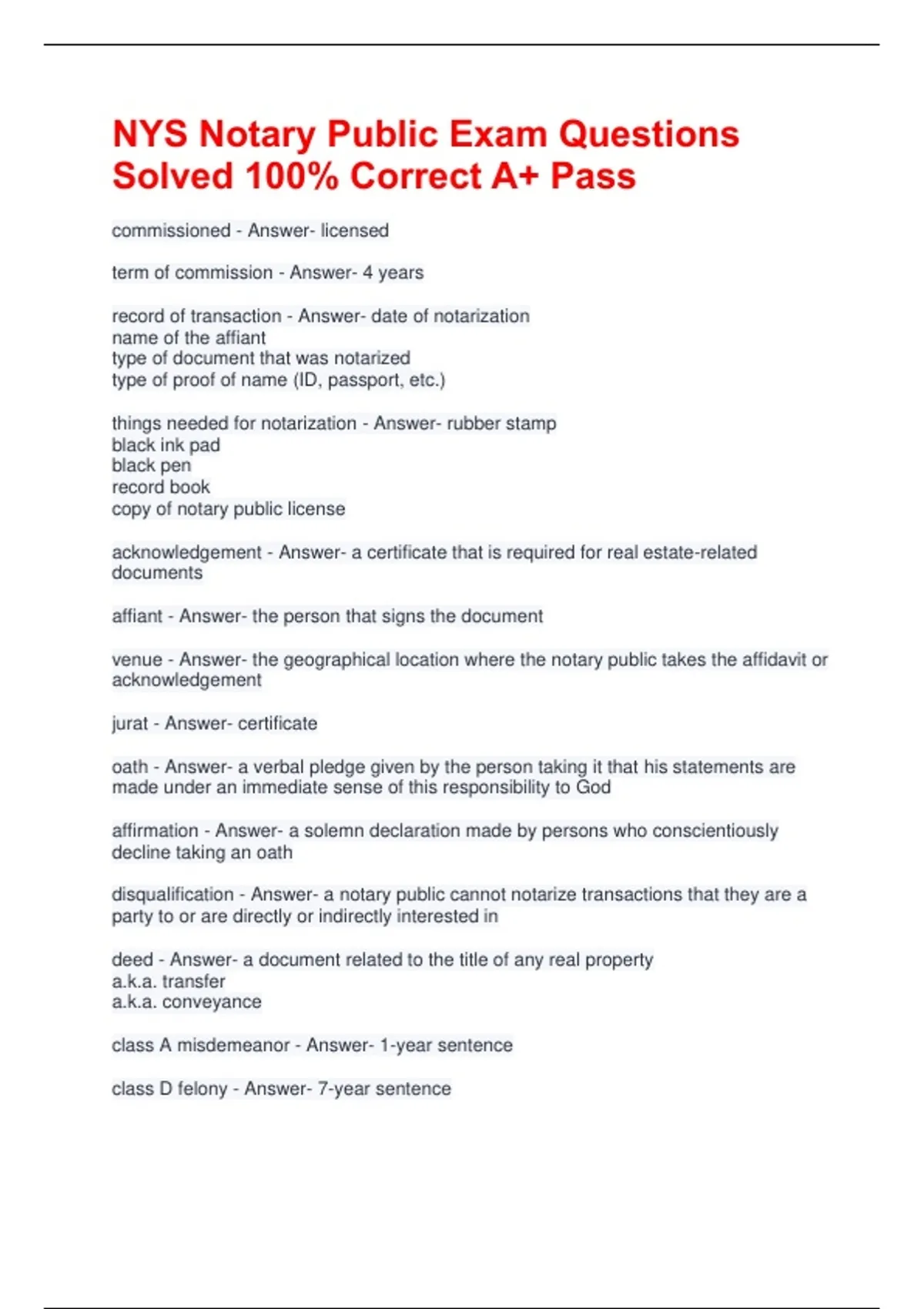 NYS Notary Public Exam Questions Solved 100% Correct A+ Pass

commissioned - Answer- licensed

term of commission - Answer- 4 years

record of transaction - Answer- date of notarization
name of the affiant
type of document that was notarized
type of proof of name (ID, passport, etc.)

things needed for notarization - Answer- rubber stamp
black ink pad
black pen
record book
copy of notary public license

acknowledgement - Answer- a certificate that is required for real estate-related documents

affiant - Answer- the person that signs the document

venue - Answer- the geographical location where the notary public takes the affidavit or acknowledgement

jurat - Answer- certificate

oath - Answer- a verbal pledge given by the person taking it that his statements are made under an immediate sense of this responsibility to God

affirmation - Answer- a solemn declaration made by persons who conscientiously decline taking an oath

disqualification - Answer- a notary public cannot notarize transactions that they are a party to or are directly or indirectly interested in

deed - Answer- a document related to the title of any real property
a.k.a. transfer
a.k.a. conveyance

class A misdemeanor - Answer- 1-year sentence

class D felony - Answer- 7-year sentence